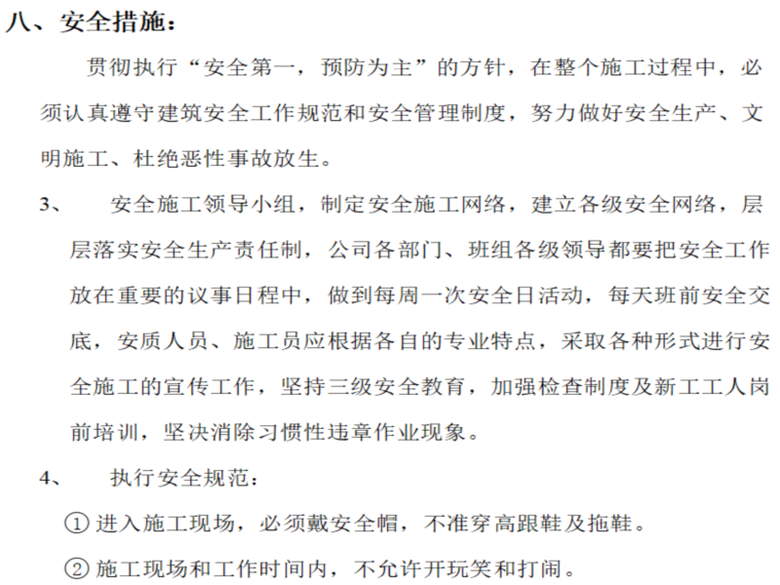 八、安全措施：

贯彻执行“安全第一，预防为主”的方针，在整个施工过程中，必须认真遵守建筑安全工作规范和安全管理制度，努力做好安全生产、文明施工、杜绝恶性事故放生。

3、 安全施工领导小组，制定安全施工网络，建立各级安全网络，层层落实安全生产责任制，公司各部门、班组各级领导都要把安全工作放在重要的议事日程中，做到每周一次安全日活动，每天班前安全交底，安质人员、施工员应根据各自的专业特点，采取各种形式进行安全施工的宣传工作，坚持三级安全教育，加强检查制度及新工工人岗前培训，坚决消除习惯性违章作业现象。

4、 执行安全规范：

①进入施工现场，必须戴安全帽，不准穿高跟鞋及拖鞋。

②施工现场和工作时间内，不允许开玩笑和打闹。